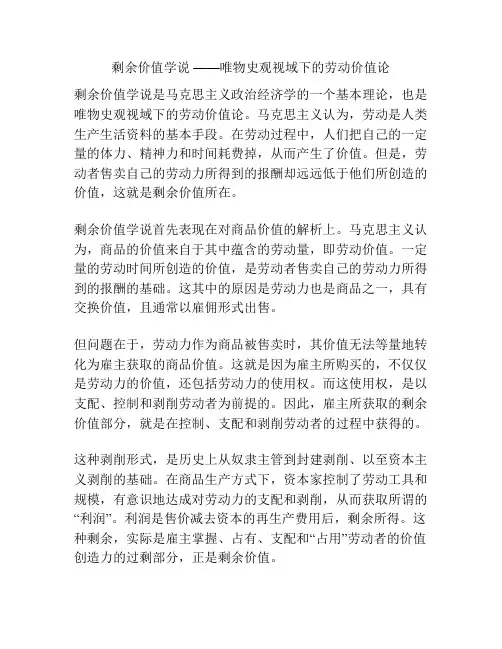 剩余价值学说 ——唯物史观视域下的劳动价值论

剩余价值学说是马克思主义政治经济学的一个基本理论，也是唯物史观视域下的劳动价值论。马克思主义认为，劳动是人类生产生活资料的基本手段。在劳动过程中，人们把自己的一定量的体力、精神力和时间耗费掉，从而产生了价值。但是，劳动者售卖自己的劳动力所得到的报酬却远远低于他们所创造的价值，这就是剩余价值所在。

剩余价值学说首先表现在对商品价值的解析上。马克思主义认为，商品的价值来自于其中蕴含的劳动量，即劳动价值。一定量的劳动时间所创造的价值，是劳动者售卖自己的劳动力所得到的报酬的基础。这其中的原因是劳动力也是商品之一，具有交换价值，且通常以雇佣形式出售。

但问题在于，劳动力作为商品被售卖时，其价值无法等量地转化为雇主获取的商品价值。这就是因为雇主所购买的，不仅仅是劳动力的价值，还包括劳动力的使用权。而这使用权，是以支配、控制和剥削劳动者为前提的。因此，雇主所获取的剩余价值部分，就是在控制、支配和剥削劳动者的过程中获得的。

这种剥削形式，是历史上从奴隶主管到封建剥削、以至资本主义剥削的基础。在商品生产方式下，资本家控制了劳动工具和规模，有意识地达成对劳动力的支配和剥削，从而获取所谓的“利润”。利润是售价减去资本的再生产费用后，剩余所得。这种剩余，实际是雇主掌握、占有、支配和“占用”劳动者的价值创造力的过剩部分，正是剩余价值。